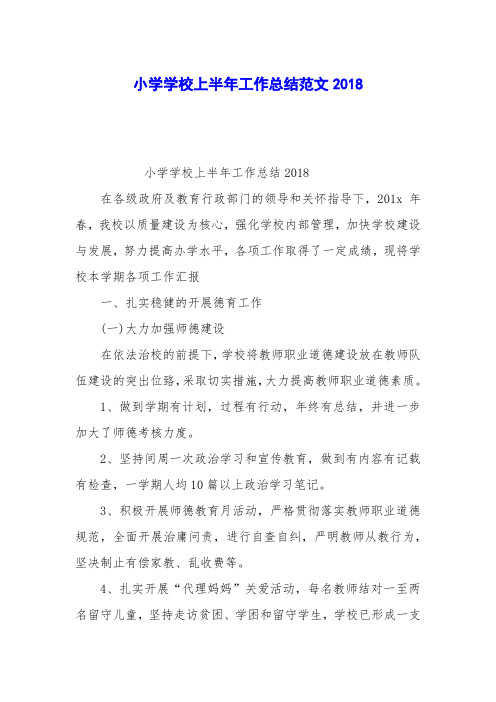 小学学校上半年工作总结范文 2018

小学学校上半年工作总结 2018

在各级政府及教育行政部门的领导和关怀指导下，201x 年春，我校以质量建设为核心，强化学校内部管理，加快学校建设与发展，努力提高办学水平，各项工作取得了一定成绩，现将学校本学期各项工作汇报

一、扎实稳健的开展德育工作

(一)大力加强师德建设

在依法治校的前提下，学校将教师职业道德建设放在教师队伍建设的突出位臵，采取切实措施，大力提高教师职业道德素质。

1、做到学期有计划，过程有行动，年终有总结，并进一步加大了师德考核力度。

2、坚持间周一次政治学习和宣传教育，做到有内容有记载有检查，一学期人均 10 篇以上政治学习笔记。

3、积极开展师德教育月活动，严格贯彻落实教师职业道德规范，全面开展治庸问责，进行自查自纠，严明教师从教行为，坚决制止有偿家教、乱收费等。

4、扎实开展“代理妈妈”关爱活动，每名教师结对一至两名留守儿童，坚持走访贫困、学困和留守学生，学校已形成一支